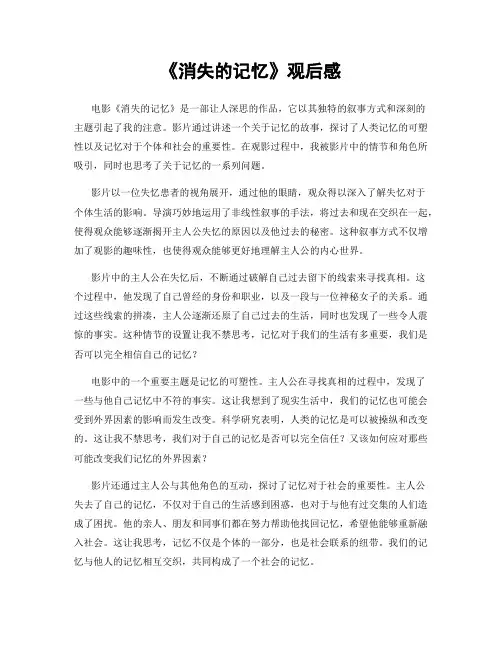 《消失的记忆》观后感

电影《消失的记忆》是一部让人深思的作品，它以其独特的叙事方式和深刻的主题引起了我的注意。影片通过讲述一个关于记忆的故事，探讨了人类记忆的可塑性以及记忆对于个体和社会的重要性。在观影过程中，我被影片中的情节和角色所吸引，同时也思考了关于记忆的一系列问题。

影片以一位失忆患者的视角展开，通过他的眼睛，观众得以深入了解失忆对于个体生活的影响。导演巧妙地运用了非线性叙事的手法，将过去和现在交织在一起，使得观众能够逐渐揭开主人公失忆的原因以及他过去的秘密。这种叙事方式不仅增加了观影的趣味性，也使得观众能够更好地理解主人公的内心世界。

影片中的主人公在失忆后，不断通过破解自己过去留下的线索来寻找真相。这个过程中，他发现了自己曾经的身份和职业，以及一段与一位神秘女子的关系。通过这些线索的拼凑，主人公逐渐还原了自己过去的生活，同时也发现了一些令人震惊的事实。这种情节的设置让我不禁思考，记忆对于我们的生活有多重要，我们是否可以完全相信自己的记忆？

电影中的一个重要主题是记忆的可塑性。主人公在寻找真相的过程中，发现了一些与他自己记忆中不符的事实。这让我想到了现实生活中，我们的记忆也可能会受到外界因素的影响而发生改变。科学研究表明，人类的记忆是可以被操纵和改变的。这让我不禁思考，我们对于自己的记忆是否可以完全信任？又该如何应对那些可能改变我们记忆的外界因素？

影片还通过主人公与其他角色的互动，探讨了记忆对于社会的重要性。主人公失去了自己的记忆，不仅对于自己的生活感到困惑，也对于与他有过交集的人们造成了困扰。他的亲人、朋友和同事们都在努力帮助他找回记忆，希望他能够重新融入社会。这让我思考，记忆不仅是个体的一部分，也是社会联系的纽带。我们的记忆与他人的记忆相互交织，共同构成了一个社会的记忆。